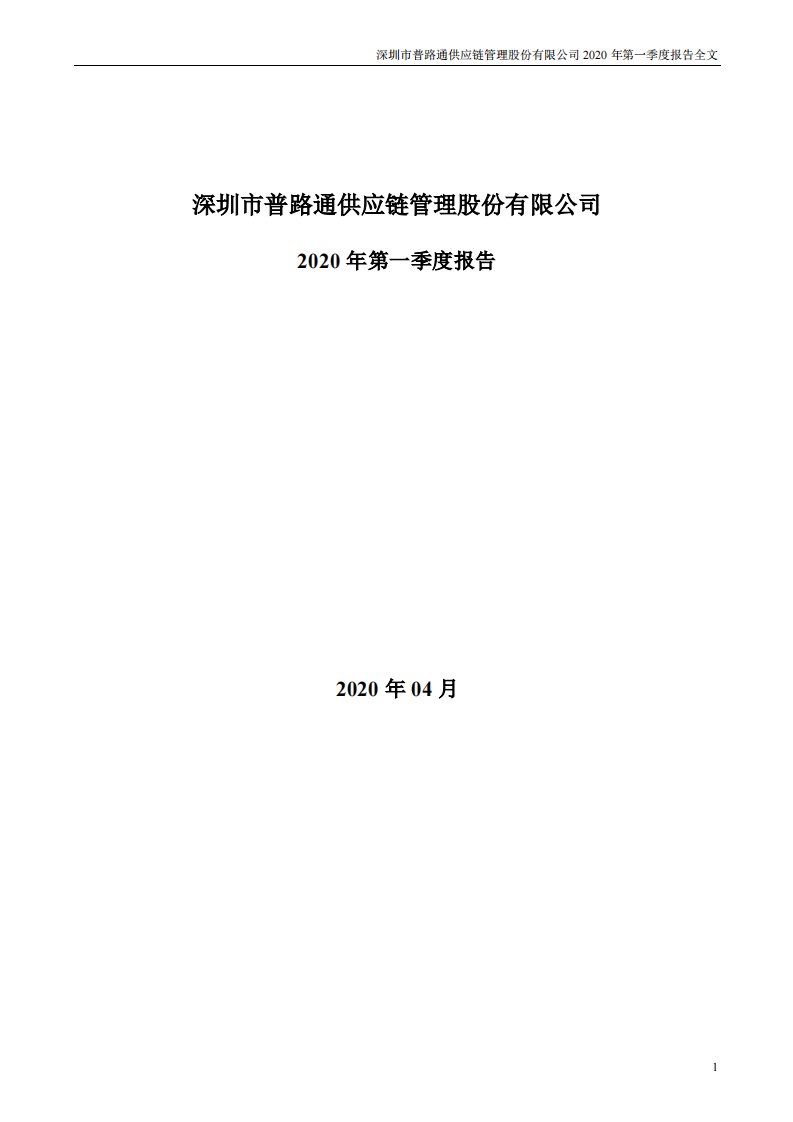 深圳市普路通供应链管理股份有限公司 2020 年第一季度报告全文

深圳市普路通供应链管理股份有限公司

2020 年第一季度报告

2020 年 04 月

1